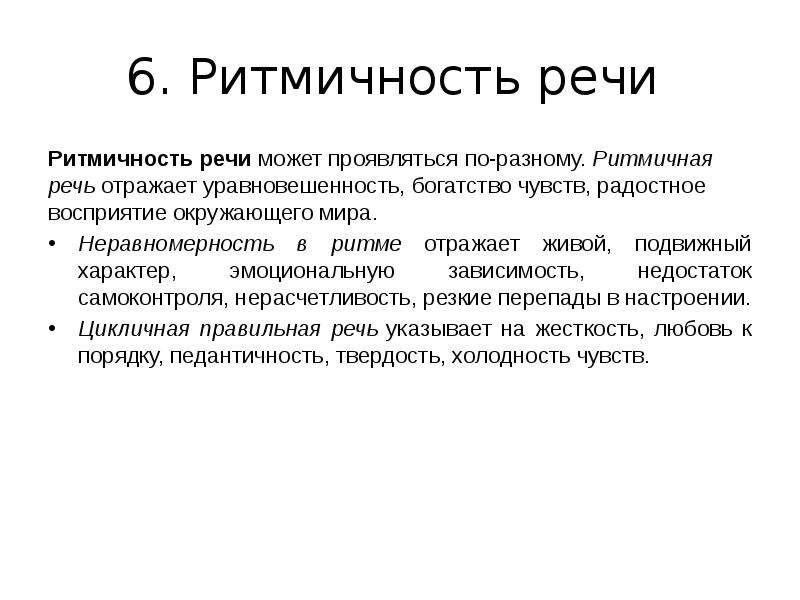 6. Ритмичность речи

Ритмичность речи может проявляться по-разному. Ритмичная речь отражает уравновешенность, богатство чувств, радостное восприятие окружающего мира.

• Неравномерность в ритме отражает живой, подвижный характер, эмоциональную зависимость, недостаток самоконтроля, нерасчетливость, резкие перепады в настроении.
• Цикличная правильная речь указывает на жесткость, любовь к порядку, педантичность, твердость, холодность чувств.